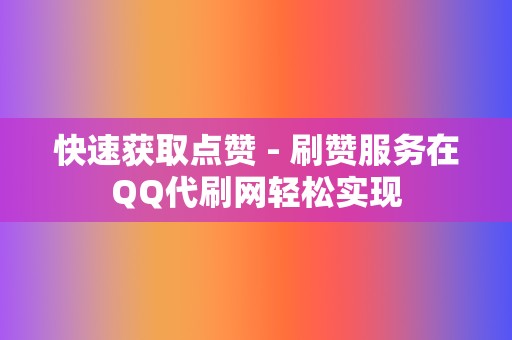 快速获取点赞 - 刷赞服务在QQ代刷网轻松实现